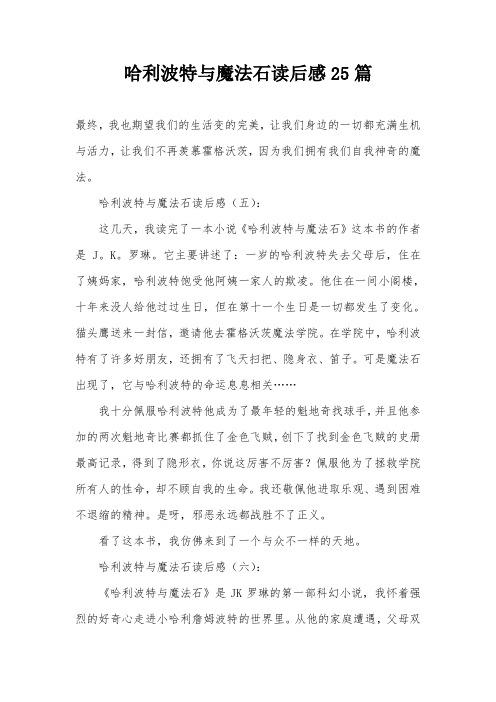 哈利波特与魔法石读后感25篇

最终，我也期望我们的生活变的完美，让我们身边的一切都充满生机与活力，让我们不再羡慕霍格沃茨，因为我们拥有我们自我神奇的魔法。

哈利波特与魔法石读后感（五）：

这几天，我读完了一本小说《哈利波特与魔法石》这本书的作者是 J。K。罗琳。它主要讲述了：一岁的哈利波特失去父母后，住在了姨妈家，哈利波特饱受他阿姨一家人的欺凌。他住在一间小阁楼，十年来没人给他过过生日，但在第十一个生日是一切都发生了变化。猫头鹰送来一封信，邀请他去霍格沃茨魔法学院。在学院中，哈利波特有了许多好朋友，还拥有了飞天扫把、隐身衣、笛子。可是魔法石出现了，它与哈利波特的命运息息相关……

我十分佩服哈利波特他成为了最年轻的魁地奇找球手，并且他参加的两次魁地奇比赛都抓住了金色飞贼，创下了找到金色飞贼的史册最高记录，得到了隐形衣，你说这厉害不厉害？佩服他为了拯救学院所有人的性命，却不顾自我的生命。我还敬佩他进取乐观、遇到困难不退缩的精神。是呀，邪恶永远都战胜不了正义。

看了这本书，我仿佛来到了一个与众不一样的天地。

哈利波特与魔法石读后感（六）：

《哈利波特与魔法石》是 JK 罗琳的第一部科幻小说，我怀着强烈的好奇心走进小哈利詹姆波特的世界里。从他的家庭遭遇，父母双